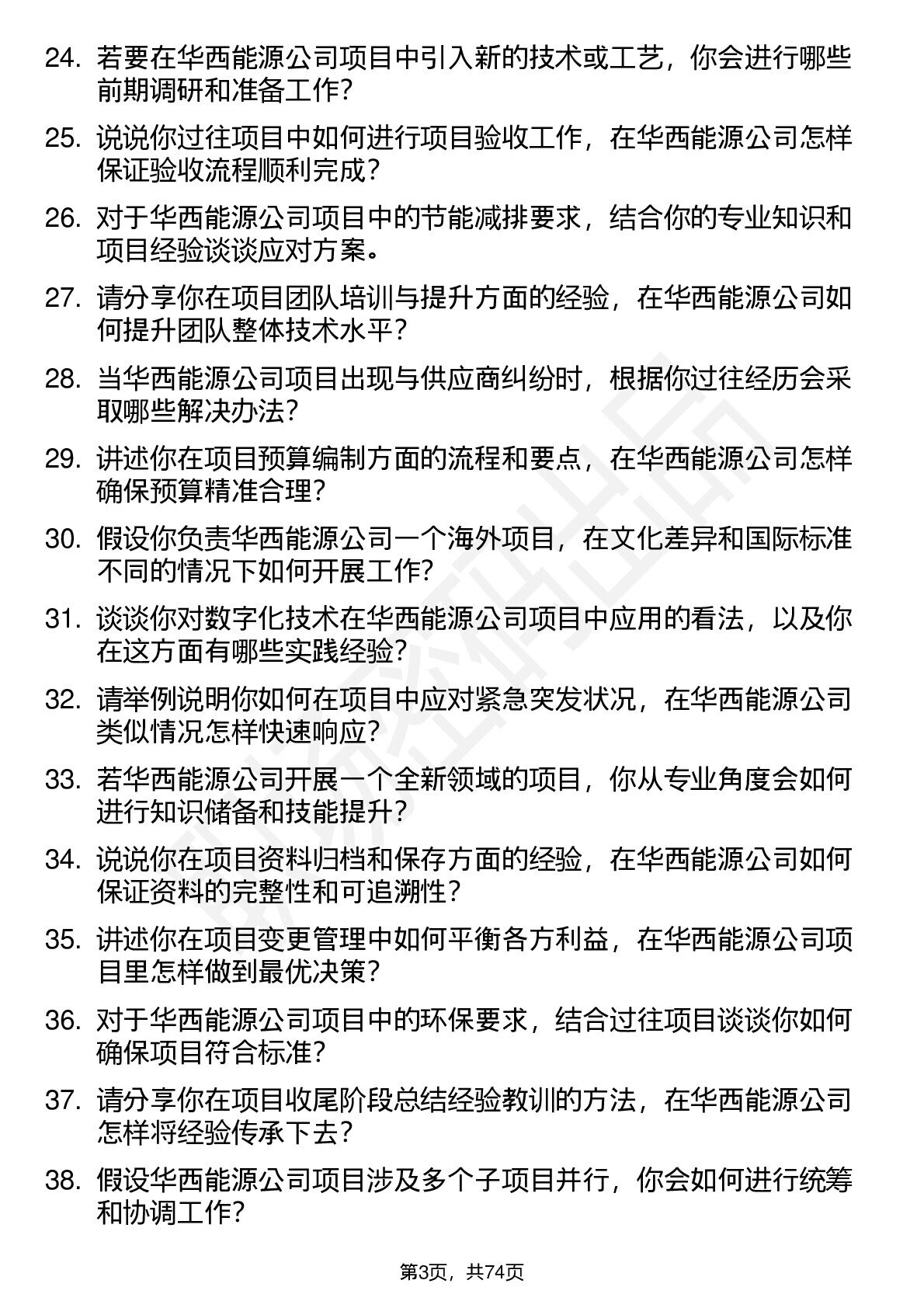 24. 若要在华西能源公司项目中引入新的技术或工艺，你会进行哪些前期调研和准备工作？

25. 说说你过往项目中如何进行项目验收工作，在华西能源公司怎样保证验收流程顺利完成？

26. 对于华西能源公司项目中的节能减排要求，结合你的专业知识和项目经验谈谈应对方案。

27. 请分享你在项目团队培训与提升方面的经验，在华西能源公司如何提升团队整体技术水平？

28. 当华西能源公司项目出现与供应商纠纷时，根据你过往经历会采取哪些解决办法？

29. 讲述你在项目预算编制方面的流程和要点，在华西能源公司怎样确保预算精准合理？

30. 假设你负责华西能源公司一个海外项目，在文化差异和国际标准不同的情况下如何开展工作？

31. 谈谈你对数字化技术在华西能源公司项目中应用的看法，以及你在这方面有哪些实践经验？

32. 请举例说明你如何在项目中应对紧急突发状况，在华西能源公司类似情况怎样快速响应？

33. 若华西能源公司开展一个全新领域的项目，你从专业角度会如何进行知识储备和技能提升？

34. 说说你在项目资料归档和保存方面的经验，在华西能源公司如何保证资料的完整性和可追溯性？

35. 讲述你在项目变更管理中如何平衡各方利益，在华西能源公司项目里怎样做到最优决策？

36. 对于华西能源公司项目中的环保要求，结合过往项目谈谈你如何确保项目符合标准？

37. 请分享你在项目收尾阶段总结经验教训的方法，在华西能源公司怎样将经验传承下去？

38. 假设华西能源公司项目涉及多个子项目并行，你会如何进行统筹和协调工作？

第3页，共74页